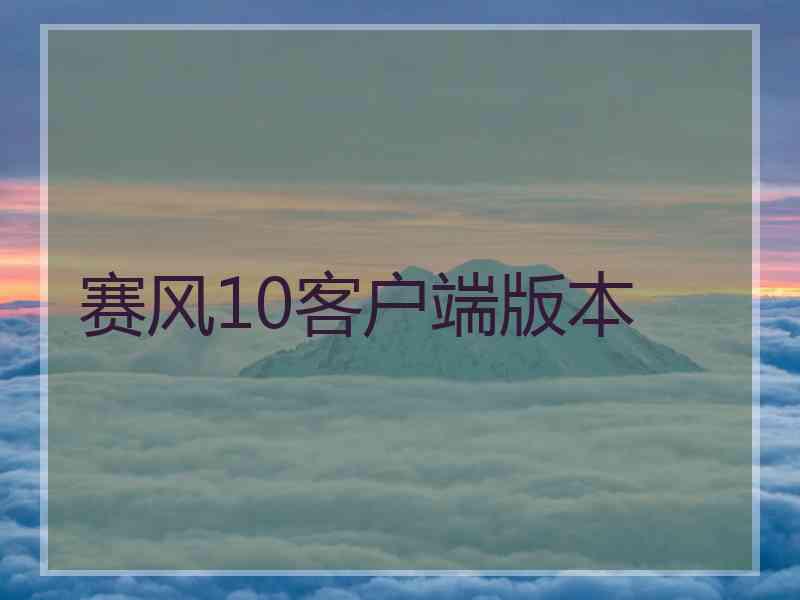 赛风10客户端版本